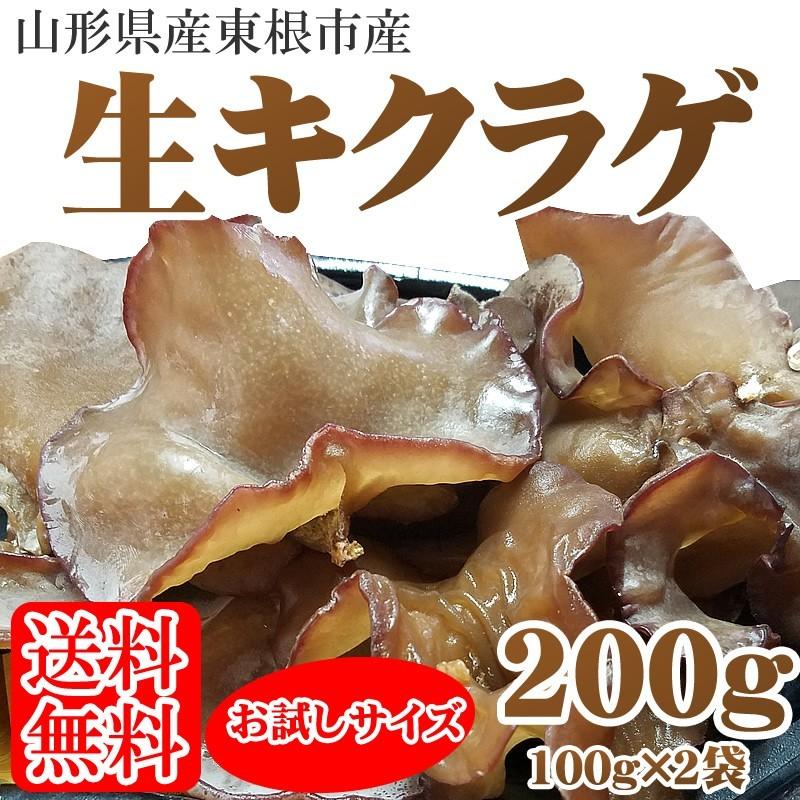 山形県産東根市産

生キクラゲ

送料無料

お試しサイズ

200g

100g×2袋